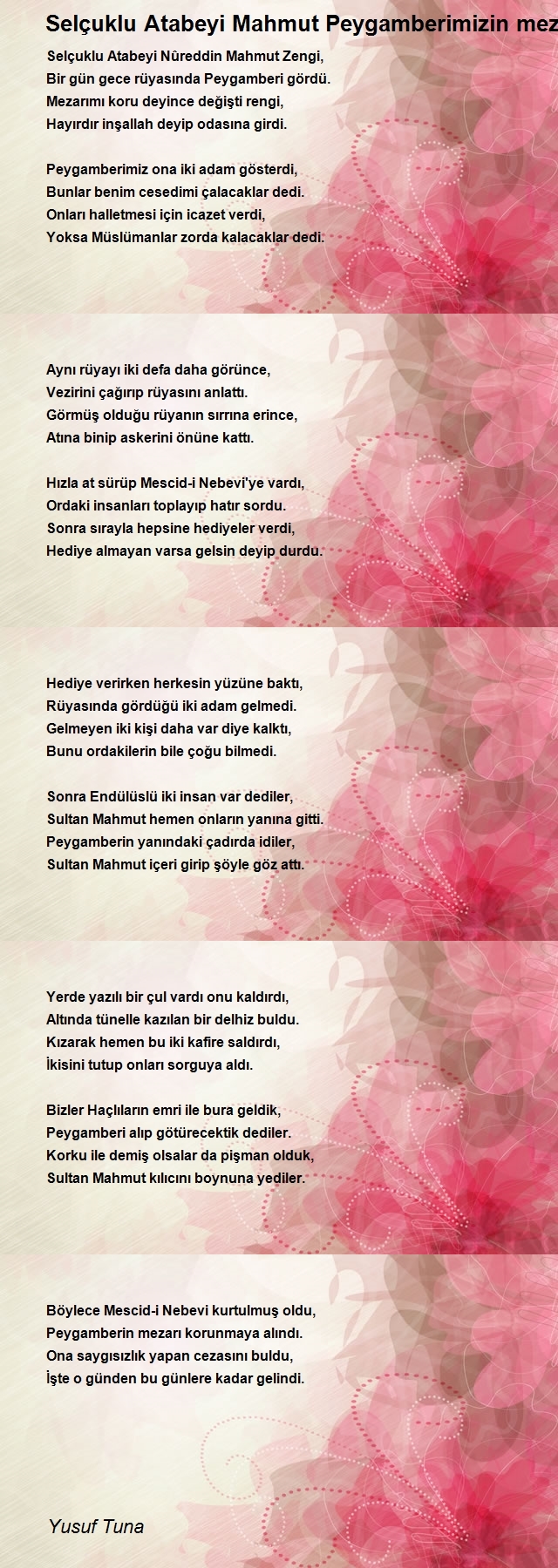 Selçuklu Atabeyi Mahmut Peygamberimizin mez

Selçuklu Atabeyi Nûreddin Mahmut Zengi,
Bir gün gece rüyasında Peygamberi gördü.
Mezarımı koru deyince değişti rengi,
Hayırdır inşallah deyip odasına girdi.

Peygamberimiz ona iki adam gösterdi,
Bunlar benim cesedimi çalacaklar dedi.
Onları halletmesi için icazet verdi,
Yoksa Müslümanlar zorda kalacaklar dedi.

Aynı rüyayı iki defa daha görünce,
Vezirini çağırıp rüyasını anlattı.
Görmüş olduğu rüyanın sırrına erince,
Atına binip askerini önüne kattı.

Hızla at sürüp Mescid-i Nebevi'ye vardı,
Ordaki insanları toplayıp hatır sordu.
Sonra sırayla hepsine hediyeler verdi,
Hediye almayan varsa gelsin deyip durdu.

Hediye verirken herkesin yüzüne baktı,
Rüyasında gördüğü iki adam gelmedi.
Gelmeyen iki kişi daha var diye kalktı,
Bunu ordakilerin bile çoğu bilmedi.

Sonra Endülüslü iki insan var dediler,
Sultan Mahmut hemen onların yanına gitti.
Peygamberin yanındaki çadırda idiler,
Sultan Mahmut içeri girip şöyle göz attı.

Yerde yazılı bir çul vardı onu kaldırdı,
Altında tünelle kazılan bir delhiz buldu.
Kızarak hemen bu iki kafire saldırdı,
İkisini tutup onları sorguya aldı.

Bizler Haçlıların emri ile bura geldik,
Peygamberi alıp götürecektik dediler.
Korku ile demiş olsalar da pişman olduk,
Sultan Mahmut kılıcını boynuna yediler.

Böylece Mescid-i Nebevi kurtulmuş oldu,
Peygamberin mezarı korunmaya alındı.
Ona saygısızlık yapan cezasını buldu,
İşte o günden bu günlere kadar gelindi.

Yusuf Tuna